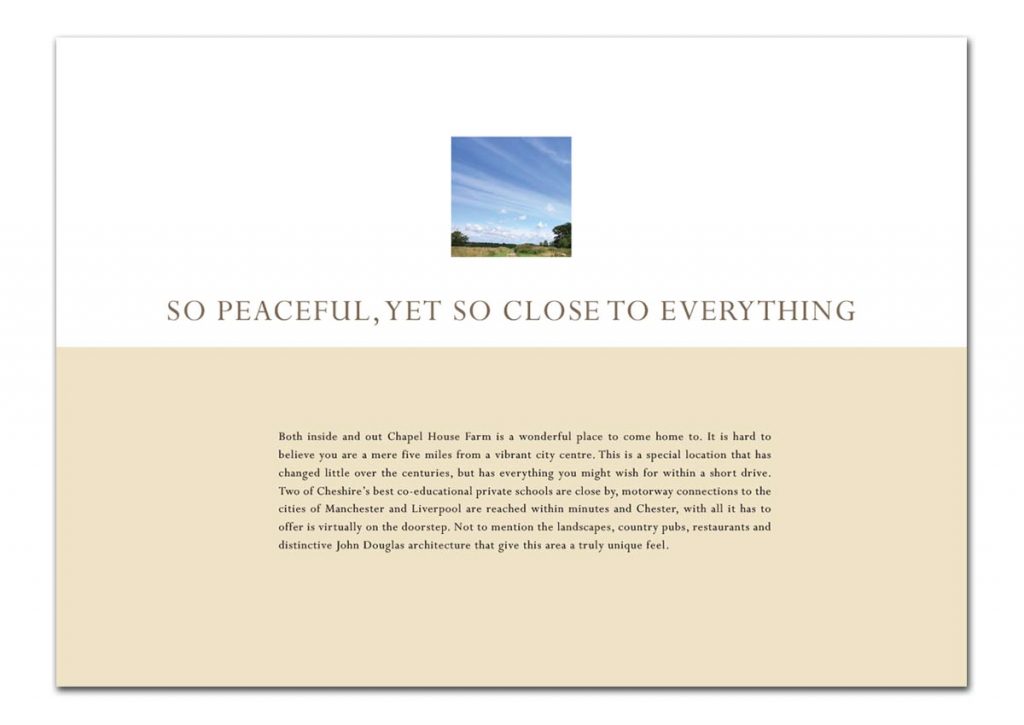 SO PEACEFUL, YET SO CLOSE TO EVERYTHING

Both inside and out Chapel House Farm is a wonderful place to come home to. It is hard to believe you are a mere five miles from a vibrant city centre. This is a special location that has changed little over the centuries, but has everything you might wish for within a short drive. Two of Cheshire's best co-educational private schools are close by, motorway connections to the cities of Manchester and Liverpool are reached within minutes and Chester, with all it has to offer is virtually on the doorstep. Not to mention the landscapes, country pubs, restaurants and distinctive John Douglas architecture that give this area a truly unique feel.